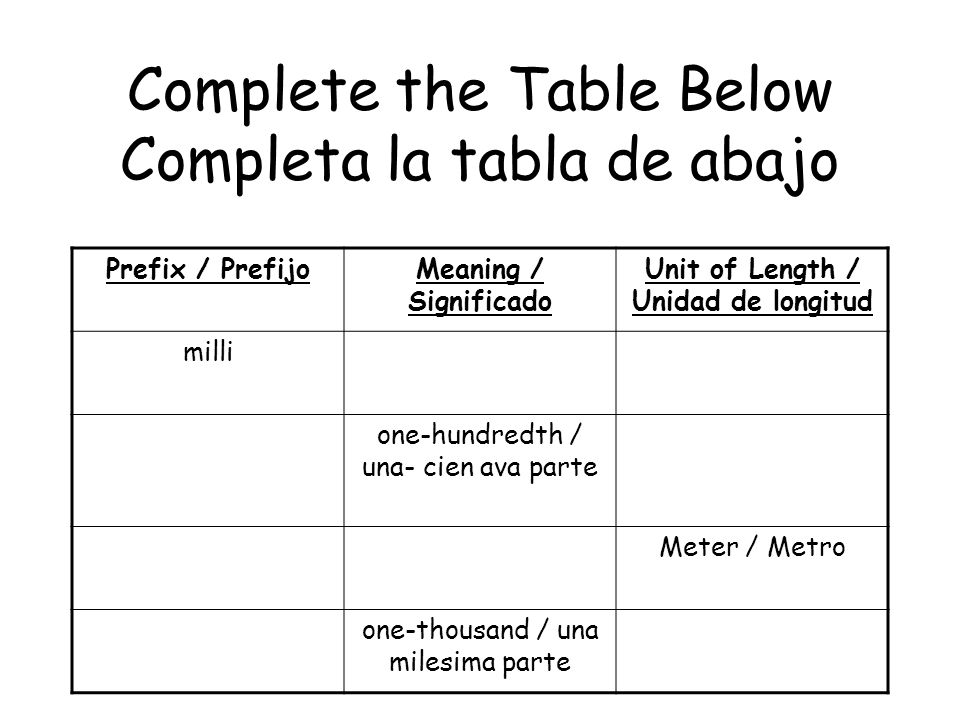 Complete the Table Below
Completa la tabla de abajo

| Prefix / Prefijo | Meaning / Significado | Unit of Length / Unidad de longitud |
|---|---|---|
| milli | | |
| | one-hundredth / una- cien ava parte | |
| | | Meter / Metro |
| | one-thousand / una milesima parte | |